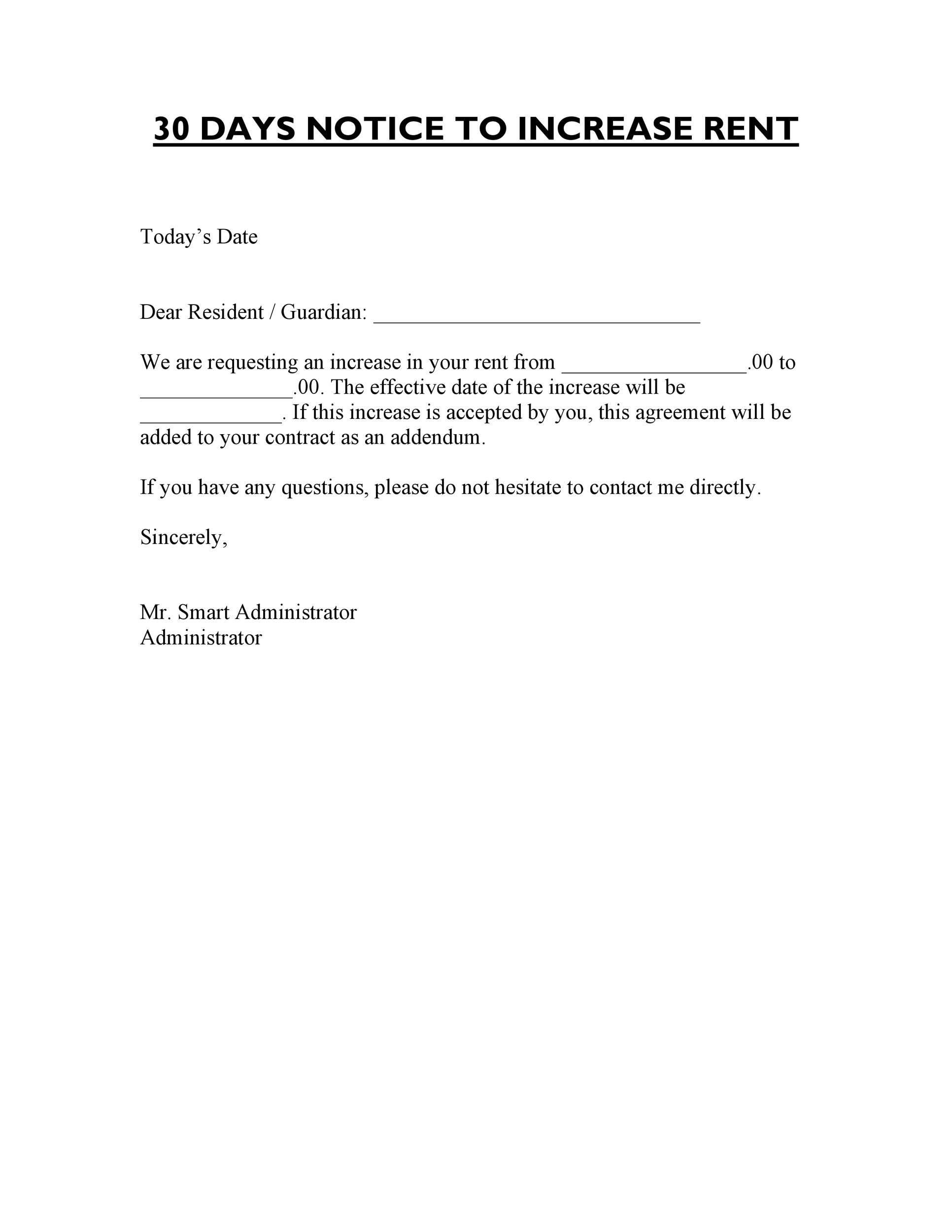 30 DAYS NOTICE TO INCREASE RENT

Today’s Date

Dear Resident / Guardian: ______________________________

We are requesting an increase in your rent from _________________.00 to ______________.00. The effective date of the increase will be _____________. If this increase is accepted by you, this agreement will be added to your contract as an addendum.

If you have any questions, please do not hesitate to contact me directly.

Sincerely,

Mr. Smart Administrator
Administrator